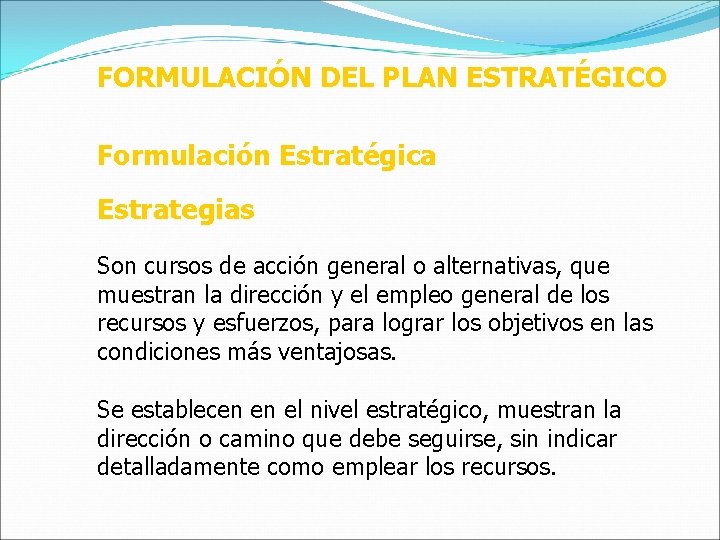 FORMULACIÓN DEL PLAN ESTRATÉGICO

Formulación Estratégica

Estrategias

Son cursos de acción general o alternativas, que muestran la dirección y el empleo general de los recursos y esfuerzos, para lograr los objetivos en las condiciones más ventajosas.

Se establecen en el nivel estratégico, muestran la dirección o camino que debe seguirse, sin indicar detalladamente como emplear los recursos.